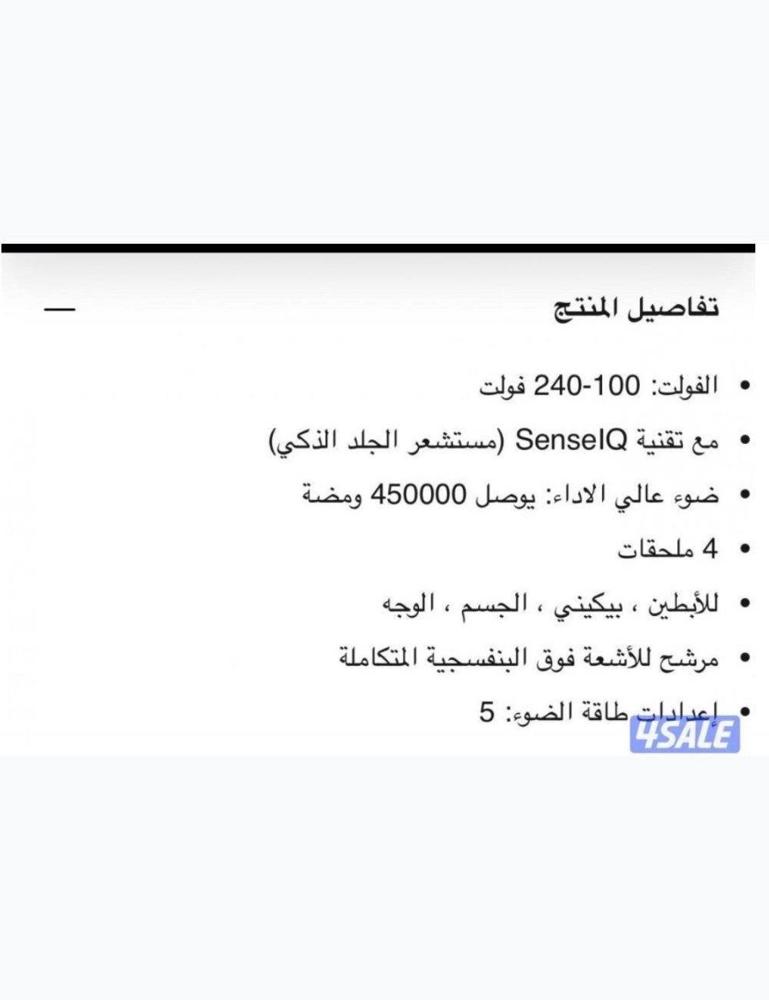 تفاصيل المنتج —

• الفولت: 100-240 فولت
• مع تقنية SenseIQ (مستشعر الجلد الذكي)
• ضوء عالي الاداء: يوصل 450000 ومضة
• 4 ملحقات
• للأبطين ، بيكيني ، الجسم ، الوجه
• مرشح للأشعة فوق البنفسجية المتكاملة
• إعدادات طاقة الضوء: 5

4SALE